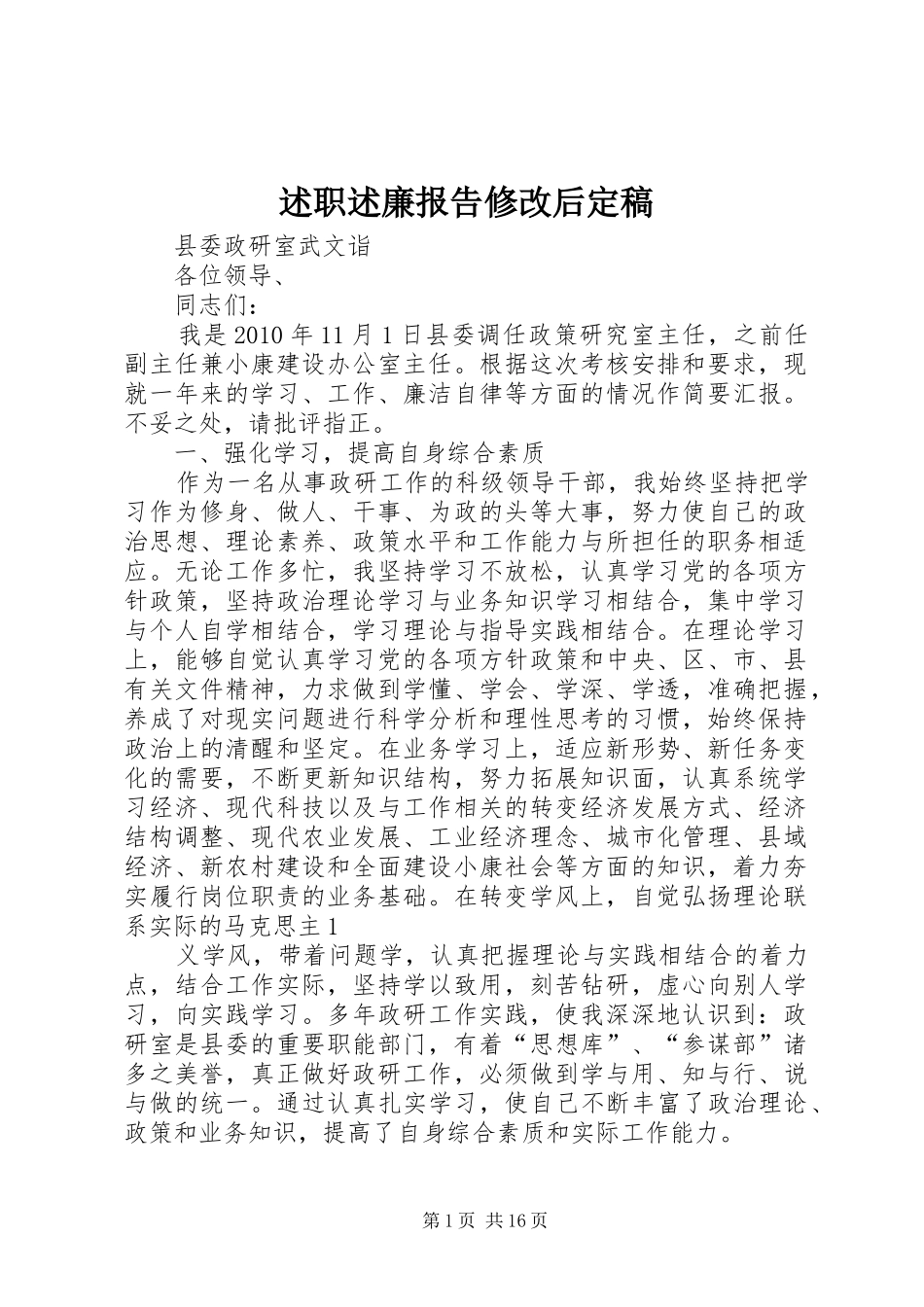 述职述廉报告修改后定稿

县委政研室武文诣

各位领导、

同志们：

我是2010年11月1日县委调任政策研究室主任，之前任副主任兼小康建设办公室主任。根据这次考核安排和要求，现就一年来的学习、工作、廉洁自律等方面的情况作简要汇报。不妥之处，请批评指正。

一、强化学习，提高自身综合素质

作为一名从事政研工作的科级领导干部，我始终坚持把学习作为修身、做人、干事、为政的头等大事，努力使自己的政治思想、理论素养、政策水平和工作能力与所担任的职务相适应。无论工作多忙，我坚持学习不放松，认真学习党的各项方针政策，坚持政治理论学习与业务知识学习相结合，集中学习与个人自学相结合，学习理论与指导实践相结合。在理论学习上，能够自觉认真学习党的各项方针政策和中央、区、市、县有关文件精神，力求做到学懂、学会、学深、学透，准确把握，养成了对现实问题进行科学分析和理性思考的习惯，始终保持政治上的清醒和坚定。在业务学习上，适应新形势、新任务变化的需要，不断更新知识结构，努力拓展知识面，认真系统学习经济、现代科技以及与工作相关的转变经济发展方式、经济结构调整、现代农业发展、工业经济理念、城市化管理、县域经济、新农村建设和全面建设小康社会等方面的知识，着力夯实履行岗位职责的业务基础。在转变学风上，自觉弘扬理论联系实际的马克思主1

义学风，带着问题学，认真把握理论与实践相结合的着力点，结合工作实际，坚持学以致用，刻苦钻研，虚心向别人学习，向实践学习。多年政研工作实践，使我深深地认识到：政研室是县委的重要职能部门，有着“思想库”、“参谋部”诸多之美誉，真正做好政研工作，必须做到学与用、知与行、说与做的统一。通过认真扎实学习，使自己不断丰富了政治理论、政策和业务知识，提高了自身综合素质和实际工作能力。

第1页 共16页